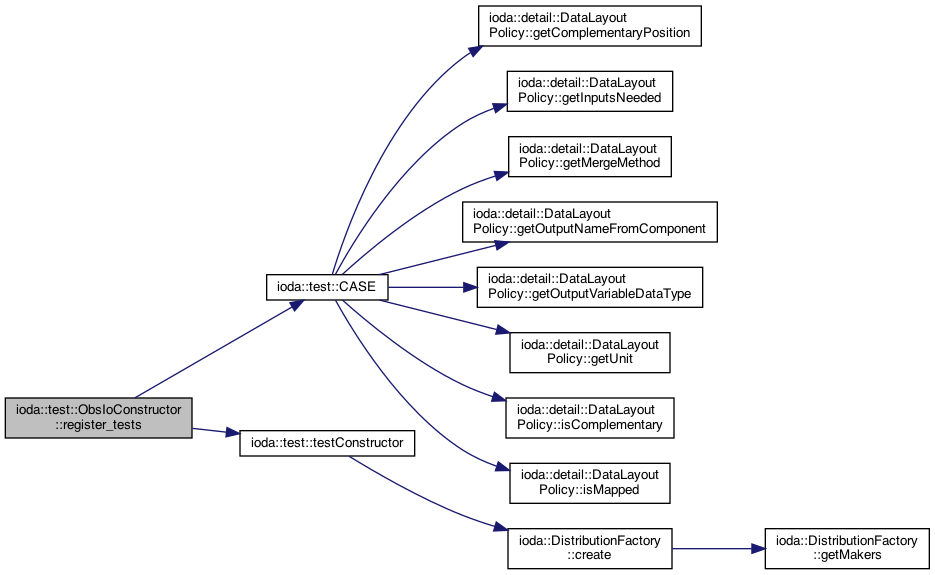 ioda::test::ObsIoConstructor ::register_tests

ioda::test::CASE

ioda::test::testConstructor

ioda::detail::DataLayout Policy::getComplementaryPosition

ioda::detail::DataLayout Policy::getInputsNeeded

ioda::detail::DataLayout Policy::getMergeMethod

ioda::detail::DataLayout Policy::getOutputNameFromComponent

ioda::detail::DataLayout Policy::getOutputVariableDataType

ioda::detail::DataLayout Policy::getUnit

ioda::detail::DataLayout Policy::isComplementary

ioda::detail::DataLayout Policy::isMapped

ioda::DistributionFactory ::create

ioda::DistributionFactory ::getMakers